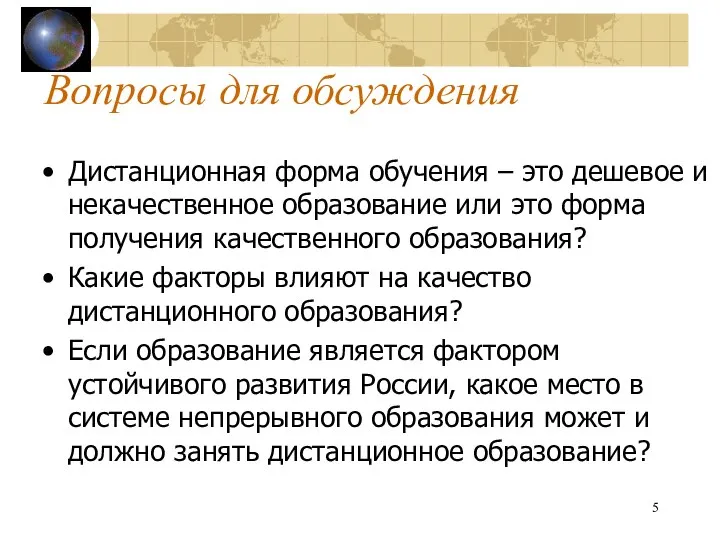 Вопросы для обсуждения

• Дистанционная форма обучения – это дешевое и некачественное образование или это форма получения качественного образования?

• Какие факторы влияют на качество дистанционного образования?

• Если образование является фактором устойчивого развития России, какое место в системе непрерывного образования может и должно занять дистанционное образование?

5